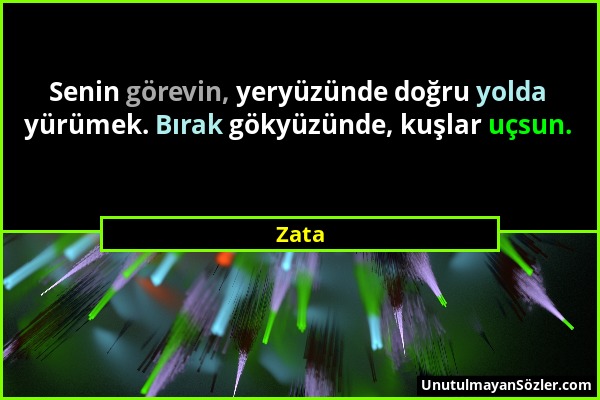 Senin görevin, yeryüzünde doğru yolda yürümek. Bırak gökyüzünde, kuşlar uçsun.

Zata

UnutulmayanSözler.com